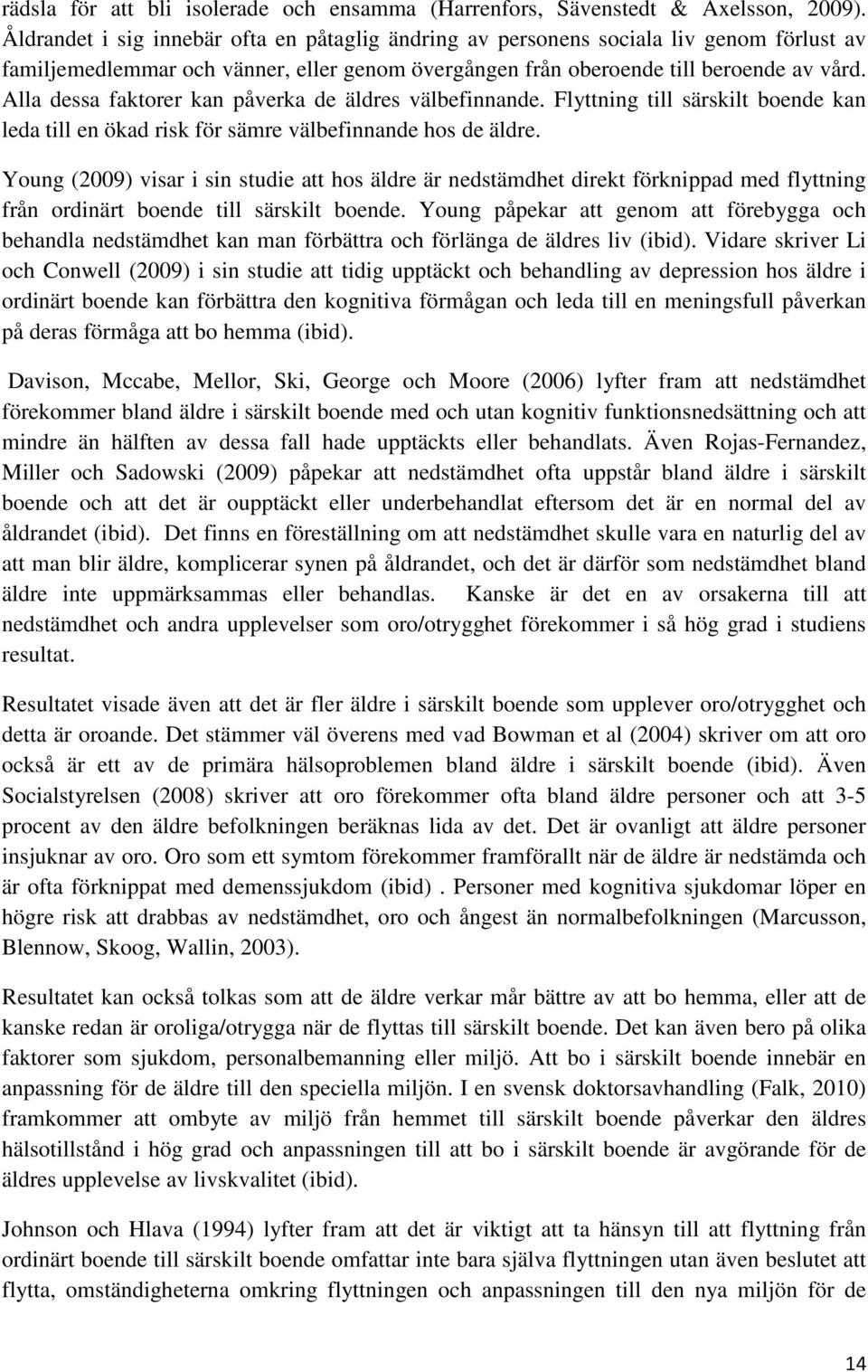 rädsla för att bli isolerade och ensamma (Harrenfors, Sävenstedt & Axelsson, 2009). Åldrandet i sig innebär ofta en påtaglig ändring av personens sociala liv genom förlust av familjemedlemmar och vänner, eller genom övergången från oberoende till beroende av vård. Alla dessa faktorer kan påverka de äldres välbefinnande. Flyttning till särskilt boende kan leda till en ökad risk för sämre välbefinnande hos de äldre.

Young (2009) visar i sin studie att hos äldre är nedstämdhet direkt förknippad med flyttning från ordinärt boende till särskilt boende. Young påpekar att genom att förebygga och behandla nedstämdhet kan man förbättra och förlänga de äldres liv (ibid). Vidare skriver Li och Conwell (2009) i sin studie att tidig upptäckt och behandling av depression hos äldre i ordinärt boende kan förbättra den kognitiva förmågan och leda till en meningsfull påverkan på deras förmåga att bo hemma (ibid).

Davison, Mccabe, Mellor, Ski, George och Moore (2006) lyfter fram att nedstämdhet förekommer bland äldre i särskilt boende med och utan kognitiv funktionsnedsättning och att mindre än hälften av dessa fall hade upptäckts eller behandlats. Även Rojas-Fernandez, Miller och Sadowski (2009) påpekar att nedstämdhet ofta uppstår bland äldre i särskilt boende och att det är oupptäckt eller underbehandlat eftersom det är en normal del av åldrandet (ibid). Det finns en föreställning om att nedstämdhet skulle vara en naturlig del av att man blir äldre, komplicerar synen på åldrandet, och det är därför som nedstämdhet bland äldre inte uppmärksammas eller behandlas. Kanske är det en av orsakerna till att nedstämdhet och andra upplevelser som oro/otrygghet förekommer i så hög grad i studiens resultat.

Resultatet visade även att det är fler äldre i särskilt boende som upplever oro/otrygghet och detta är oroande. Det stämmer väl överens med vad Bowman et al (2004) skriver om att oro också är ett av de primära hälsoproblemen bland äldre i särskilt boende (ibid). Även Socialstyrelsen (2008) skriver att oro förekommer ofta bland äldre personer och att 3-5 procent av den äldre befolkningen beräknas lida av det. Det är ovanligt att äldre personer insjuknar av oro. Oro som ett symtom förekommer framförallt när de äldre är nedstämda och är ofta förknippat med demenssjukdom (ibid) . Personer med kognitiva sjukdomar löper en högre risk att drabbas av nedstämdhet, oro och ångest än normalbefolkningen (Marcusson, Blennow, Skoog, Wallin, 2003).

Resultatet kan också tolkas som att de äldre verkar mår bättre av att bo hemma, eller att de kanske redan är oroliga/otrygga när de flyttas till särskilt boende. Det kan även bero på olika faktorer som sjukdom, personalbemanning eller miljö. Att bo i särskilt boende innebär en anpassning för de äldre till den speciella miljön. I en svensk doktorsavhandling (Falk, 2010) framkommer att ombyte av miljö från hemmet till särskilt boende påverkar den äldres hälsotillstånd i hög grad och anpassningen till att bo i särskilt boende är avgörande för de äldres upplevelse av livskvalitet (ibid).

Johnson och Hlava (1994) lyfter fram att det är viktigt att ta hänsyn till att flyttning från ordinärt boende till särskilt boende omfattar inte bara själva flyttningen utan även beslutet att flytta, omständigheterna omkring flyttningen och anpassningen till den nya miljön för de

14